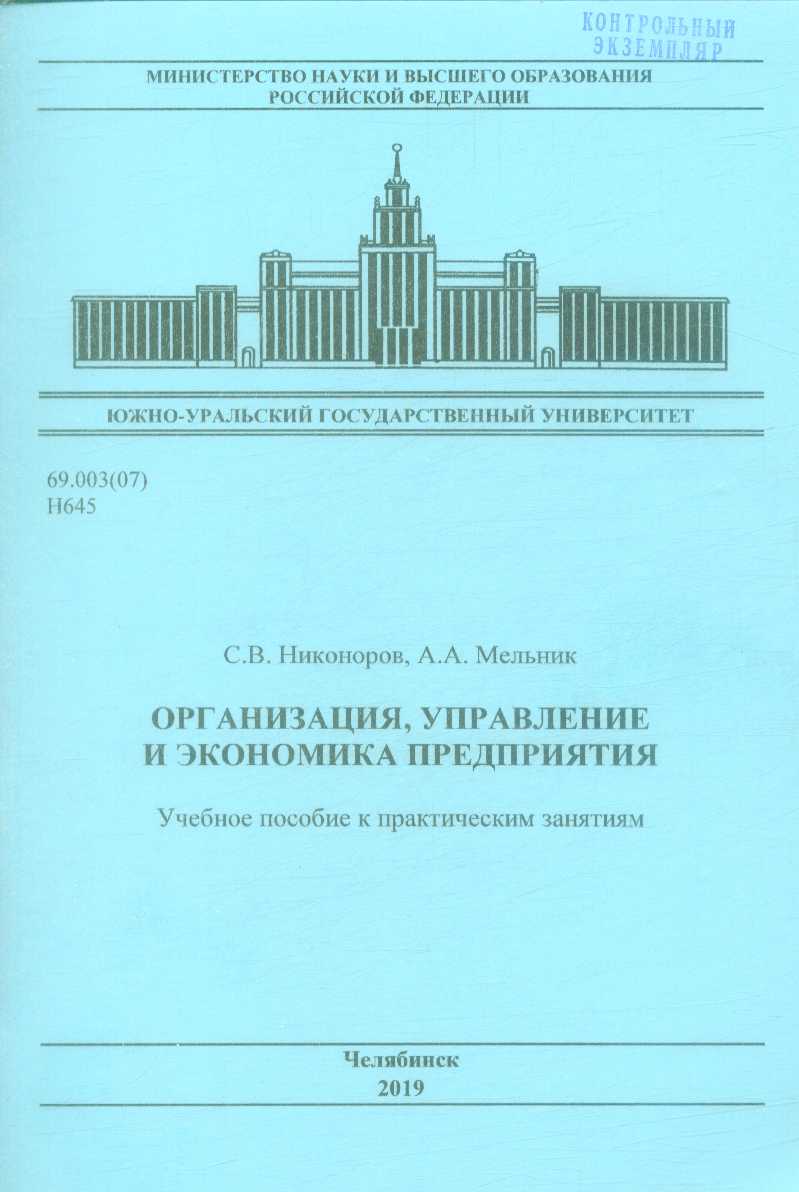 КОНТРОЛЬНЫЙ
ЭКЗЕМПЛЯР

МИНИСТЕРСТВО НАУКИ И ВЫСШЕГО ОБРАЗОВАНИЯ
РОССИЙСКОЙ ФЕДЕРАЦИИ

ЮЖНО-УРАЛЬСКИЙ ГОСУДАРСТВЕННЫЙ УНИВЕРСИТЕТ

69.003(07)
Н645

С.В. Никоноров, А.А. Мельник

ОРГАНИЗАЦИЯ, УПРАВЛЕНИЕ
И ЭКОНОМИКА ПРЕДПРИЯТИЯ

Учебное пособие к практическим занятиям

Челябинск
2019